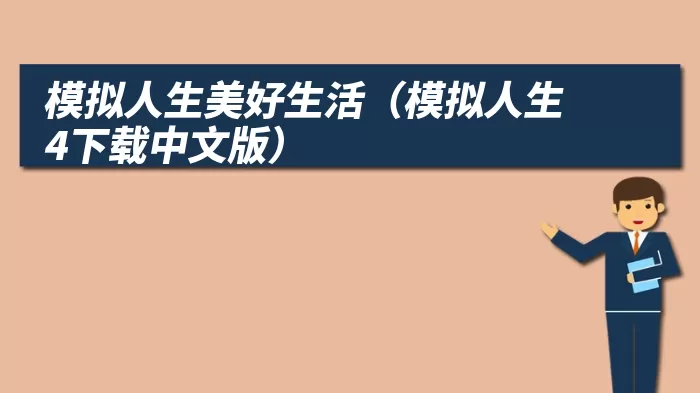 模拟人生美好生活（模拟人生4下载中文版）